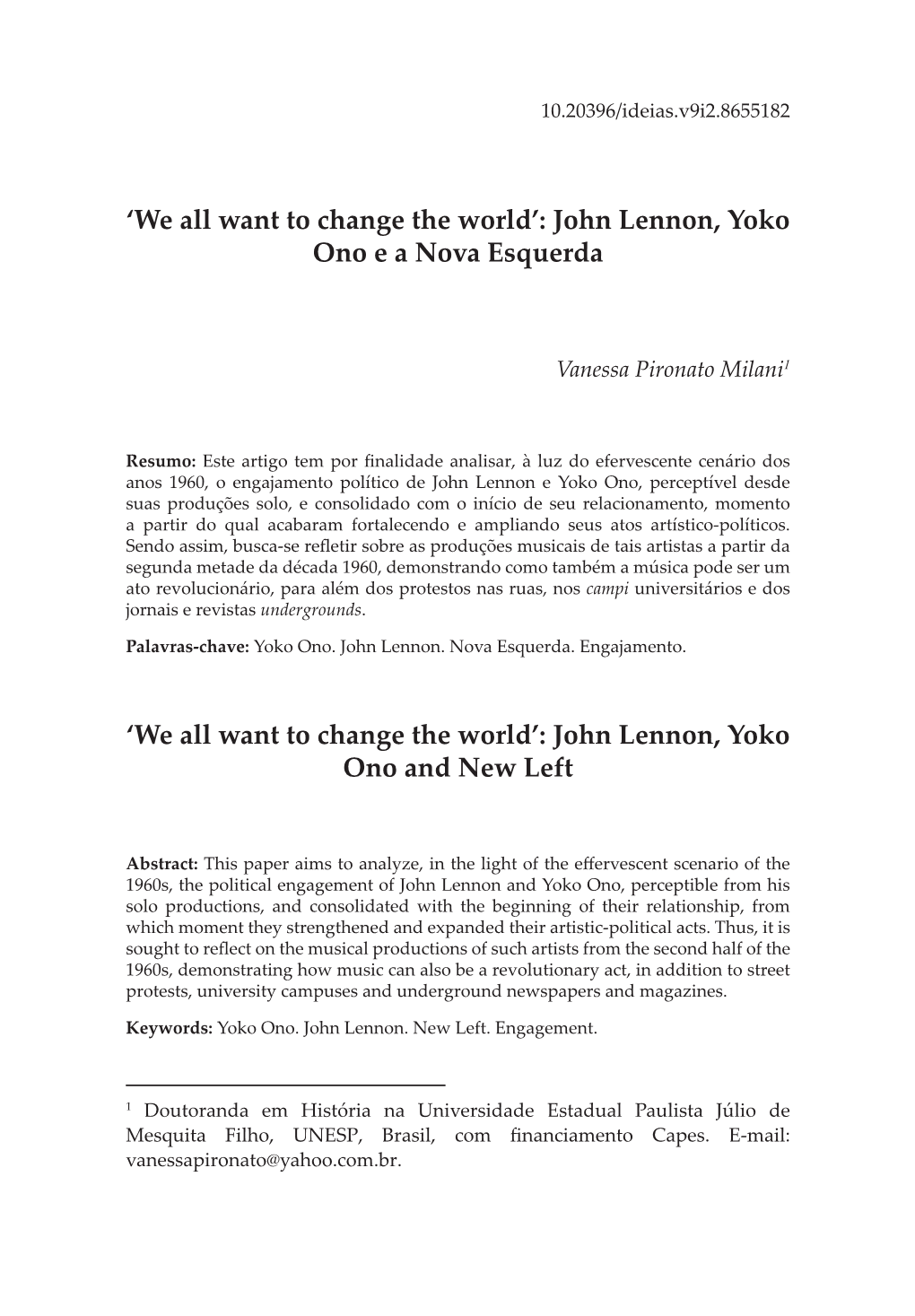 10.20396/ideias.v9i2.8655182

‘We all want to change the world’: John Lennon, Yoko Ono e a Nova Esquerda

Vanessa Pironato Milani$^1$

Resumo: Este artigo tem por finalidade analisar, à luz do efervescente cenário dos anos 1960, o engajamento político de John Lennon e Yoko Ono, perceptível desde suas produções solo, e consolidado com o início de seu relacionamento, momento a partir do qual acabaram fortalecendo e ampliando seus atos artístico-políticos. Sendo assim, busca-se refletir sobre as produções musicais de tais artistas a partir da segunda metade da década 1960, demonstrando como também a música pode ser um ato revolucionário, para além dos protestos nas ruas, nos campi universitários e dos jornais e revistas undergrounds.

Palavras-chave: Yoko Ono. John Lennon. Nova Esquerda. Engajamento.

‘We all want to change the world’: John Lennon, Yoko Ono and New Left

Abstract: This paper aims to analyze, in the light of the effervescent scenario of the 1960s, the political engagement of John Lennon and Yoko Ono, perceptible from his solo productions, and consolidated with the beginning of their relationship, from which moment they strengthened and expanded their artistic-political acts. Thus, it is sought to reflect on the musical productions of such artists from the second half of the 1960s, demonstrating how music can also be a revolutionary act, in addition to street protests, university campuses and underground newspapers and magazines.

Keywords: Yoko Ono. John Lennon. New Left. Engagement.

$^1$ Doutoranda em História na Universidade Estadual Paulista Júlio de Mesquita Filho, UNESP, Brasil, com financiamento Capes. E-mail: vanessapironato@yahoo.com.br.